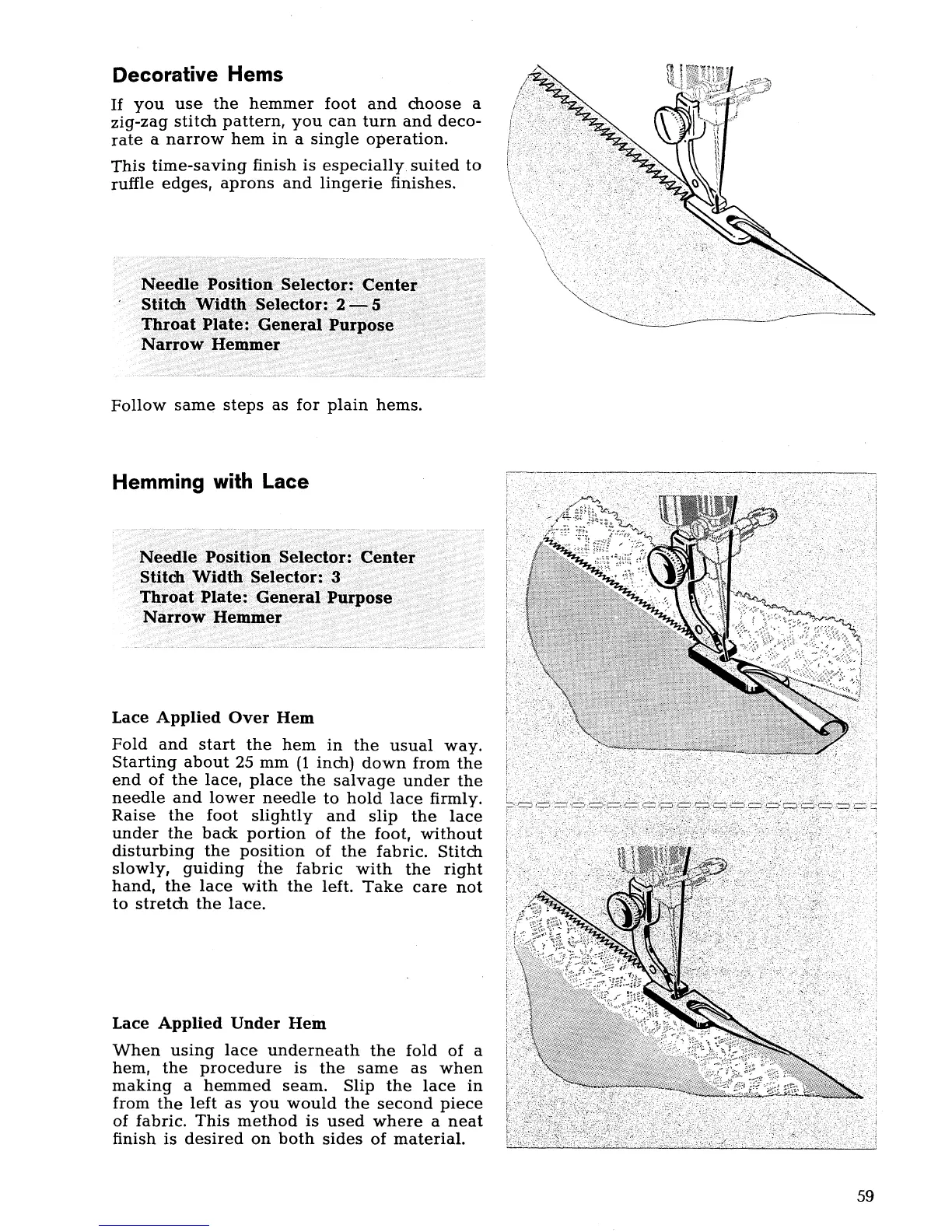 Decorative Hems

If you use the hemmer foot and choose a zig-zag stitch pattern, you can turn and decorate a narrow hem in a single operation.

This time-saving finish is especially suited to ruffle edges, aprons and lingerie finishes.

Needle Position Selector: Center
Stitch Width Selector: 2 — 5
Throat Plate: General Purpose
Narrow Hemmer

Follow same steps as for plain hems.

Hemming with Lace

Needle Position Selector: Center
Stitch Width Selector: 3
Throat Plate: General Purpose
Narrow Hemmer

Lace Applied Over Hem

Fold and start the hem in the usual way. Starting about 25 mm (1 inch) down from the end of the lace, place the salvage under the needle and lower needle to hold lace firmly. Raise the foot slightly and slip the lace under the back portion of the foot, without disturbing the position of the fabric. Stitch slowly, guiding the fabric with the right hand, the lace with the left. Take care not to stretch the lace.

Lace Applied Under Hem

When using lace underneath the fold of a hem, the procedure is the same as when making a hemmed seam. Slip the lace in from the left as you would the second piece of fabric. This method is used where a neat finish is desired on both sides of material.

59